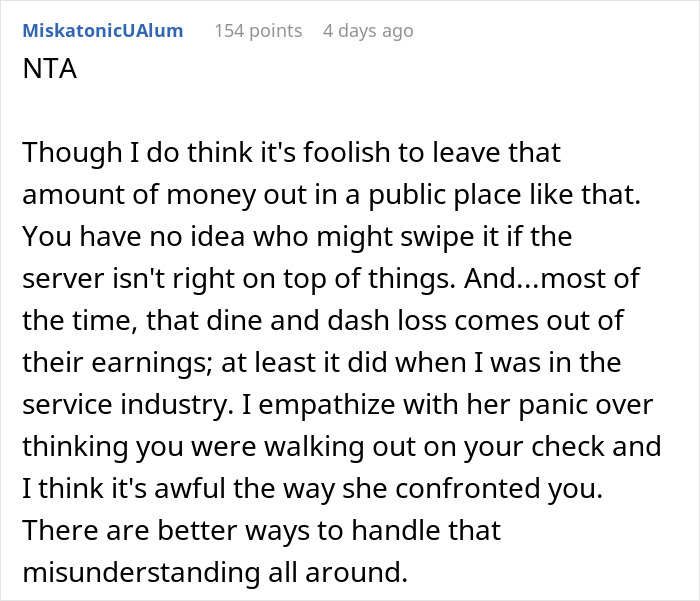 MiskatonicUAlum 154 points 4 days ago
NTA

Though I do think it's foolish to leave that amount of money out in a public place like that. You have no idea who might swipe it if the server isn't right on top of things. And...most of the time, that dine and dash loss comes out of their earnings; at least it did when I was in the service industry. I empathize with her panic over thinking you were walking out on your check and I think it's awful the way she confronted you. There are better ways to handle that misunderstanding all around.